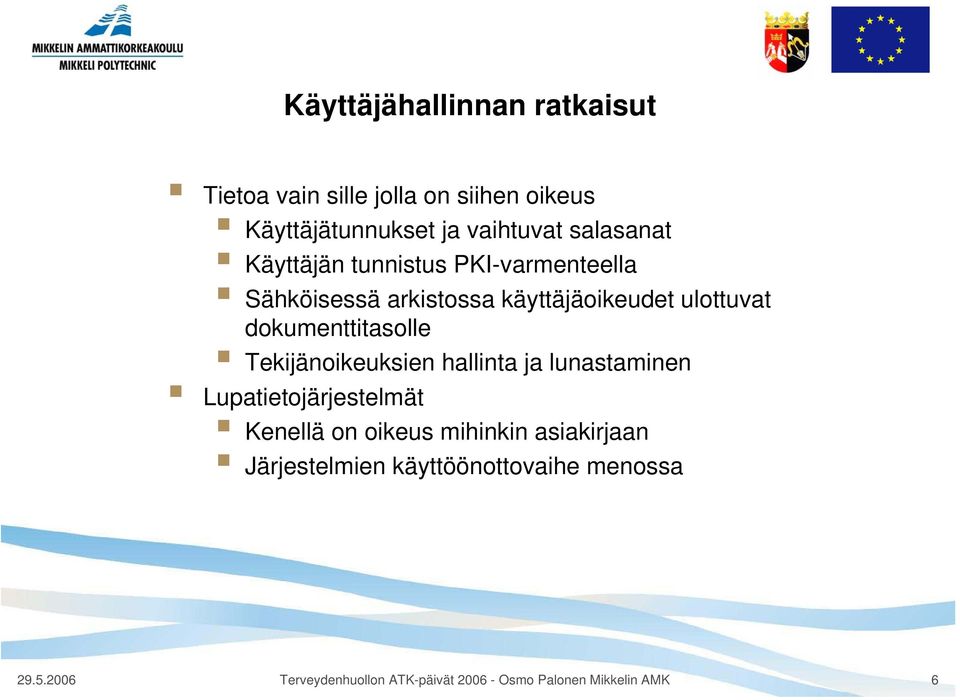 MIKKELIN AMMATTIKORKEAKOULU
MIKKELI POLYTECHNIC

Käyttäjähallinnan ratkaisut

Tietoa vain sille jolla on siihen oikeus
Käyttäjätunnukset ja vaihtuvat salasanat
Käyttäjän tunnistus PKI-varmenteella
Sähköisessä arkistossa käyttäjäoikeudet ulottuvat dokumenttitasolle
Tekijänoikeuksien hallinta ja lunastaminen
Lupatietojärjestelmät
Kenellä on oikeus mihinkin asiakirjaan
Järjestelmien käyttöönottovaihe menossa

29.5.2006
Terveydenhuollon ATK-päivät 2006 - Osmo Palonen Mikkelin AMK
6